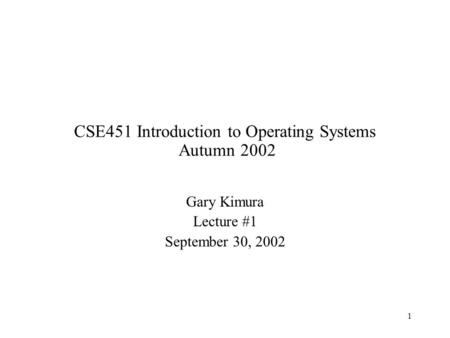 CSE451 Introduction to Operating Systems
Autumn 2002

Gary Kimura
Lecture #1
September 30, 2002

1